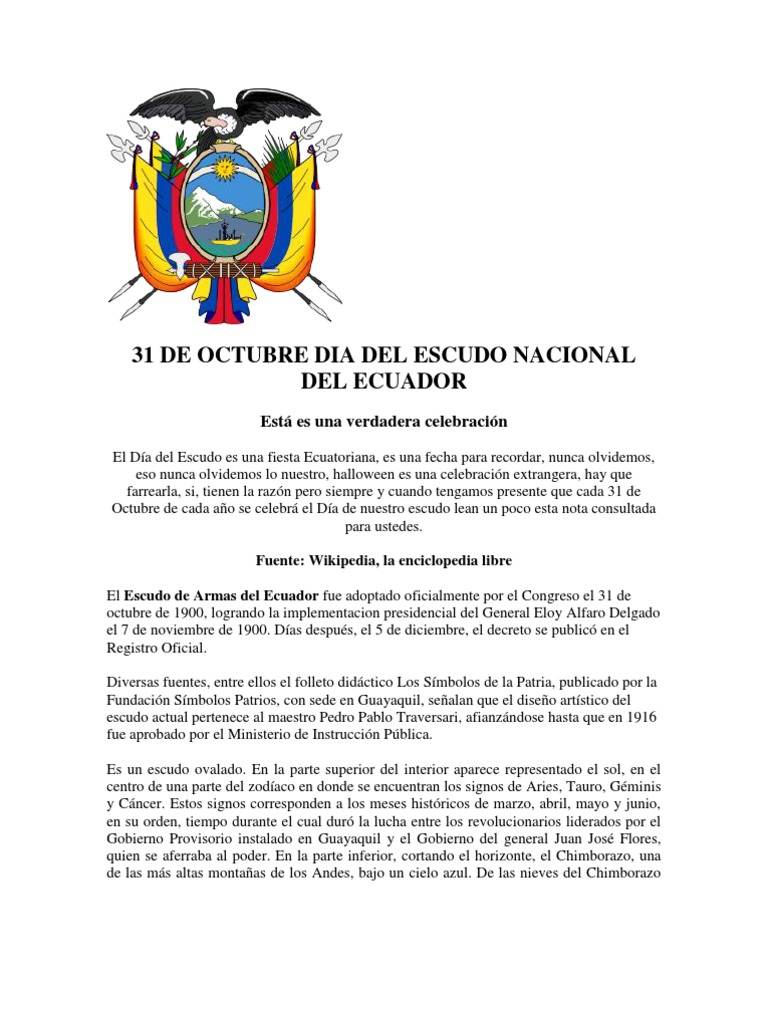 31 DE OCTUBRE DIA DEL ESCUDO NACIONAL DEL ECUADOR

Está es una verdadera celebración

El Día del Escudo es una fiesta Ecuatoriana, es una fecha para recordar, nunca olvidemos, eso nunca olvidemos lo nuestro, halloween es una celebración extrangera, hay que farrearla, si, tienen la razón pero siempre y cuando tengamos presente que cada 31 de Octubre de cada año se celebrá el Día de nuestro escudo lean un poco esta nota consultada para ustedes.

Fuente: Wikipedia, la enciclopedia libre

El Escudo de Armas del Ecuador fue adoptado oficialmente por el Congreso el 31 de octubre de 1900, logrando la implementacion presidencial del General Eloy Alfaro Delgado el 7 de noviembre de 1900. Días después, el 5 de diciembre, el decreto se publicó en el Registro Oficial.

Diversas fuentes, entre ellos el folleto didáctico Los Símbolos de la Patria, publicado por la Fundación Símbolos Patrios, con sede en Guayaquil, señalan que el diseño artístico del escudo actual pertenece al maestro Pedro Pablo Traversari, afianzándose hasta que en 1916 fue aprobado por el Ministerio de Instrucción Pública.

Es un escudo ovalado. En la parte superior del interior aparece representado el sol, en el centro de una parte del zodíaco en donde se encuentran los signos de Aries, Tauro, Géminis y Cáncer. Estos signos corresponden a los meses históricos de marzo, abril, mayo y junio, en su orden, tiempo durante el cual duró la lucha entre los revolucionarios liderados por el Gobierno Provisorio instalado en Guayaquil y el Gobierno del general Juan José Flores, quien se aferraba al poder. En la parte inferior, cortando el horizonte, el Chimborazo, una de las más altas montañas de los Andes, bajo un cielo azul. De las nieves del Chimborazo